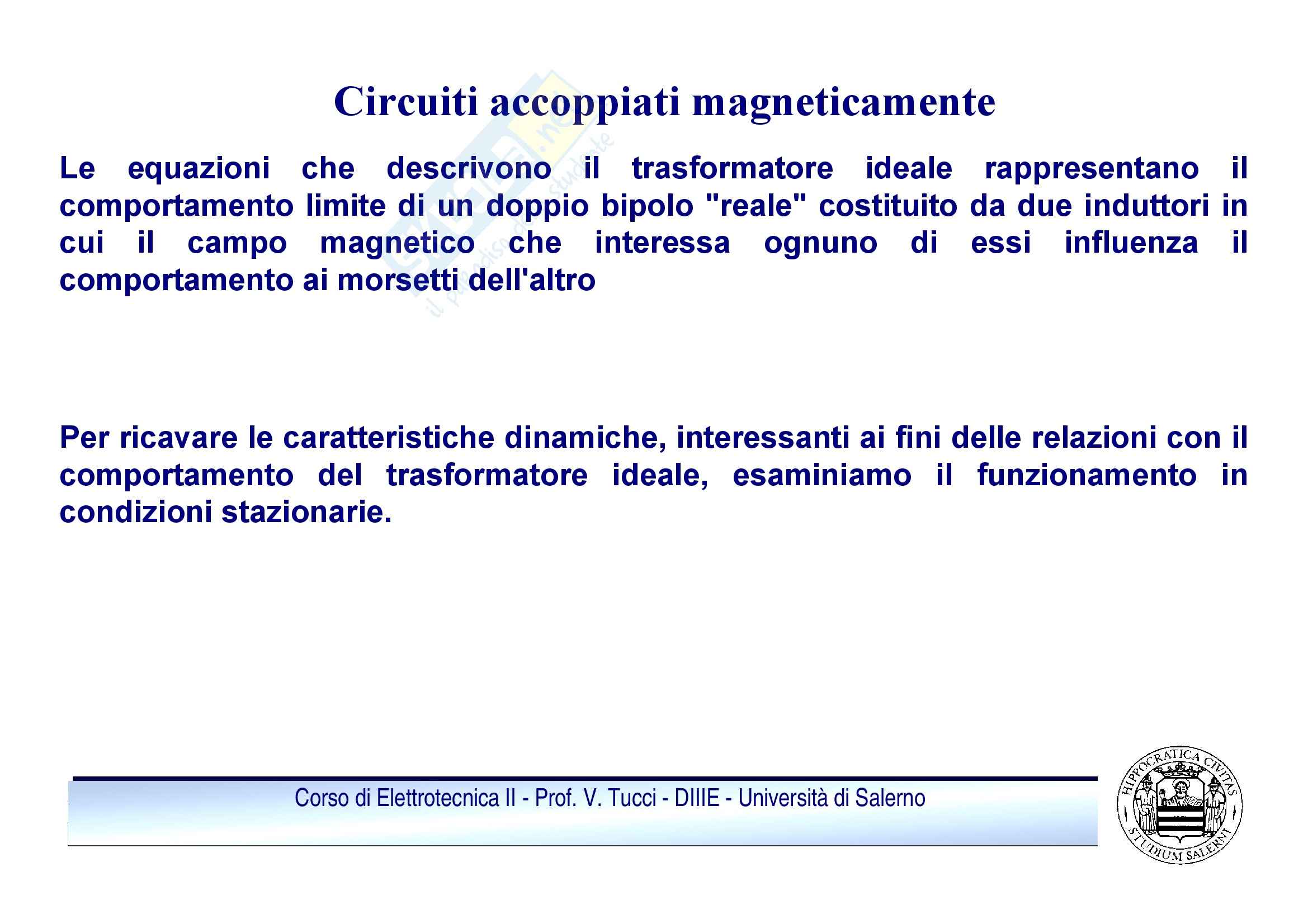 Circuiti accoppiati magneticamente

Le equazioni che descrivono il trasformatore ideale rappresentano il comportamento limite di un doppio bipolo "reale" costituito da due induttori in cui il campo magnetico che interessa ognuno di essi influenza il comportamento ai morsetti dell'altro

Per ricavare le caratteristiche dinamiche, interessanti ai fini delle relazioni con il comportamento del trasformatore ideale, esaminiamo il funzionamento in condizioni stazionarie.

Corso di Elettrotecnica II - Prof. V. Tucci - DIIIE - Università di Salerno

HIPPOCRATICA CIVITAS STUDIUM SALERNI